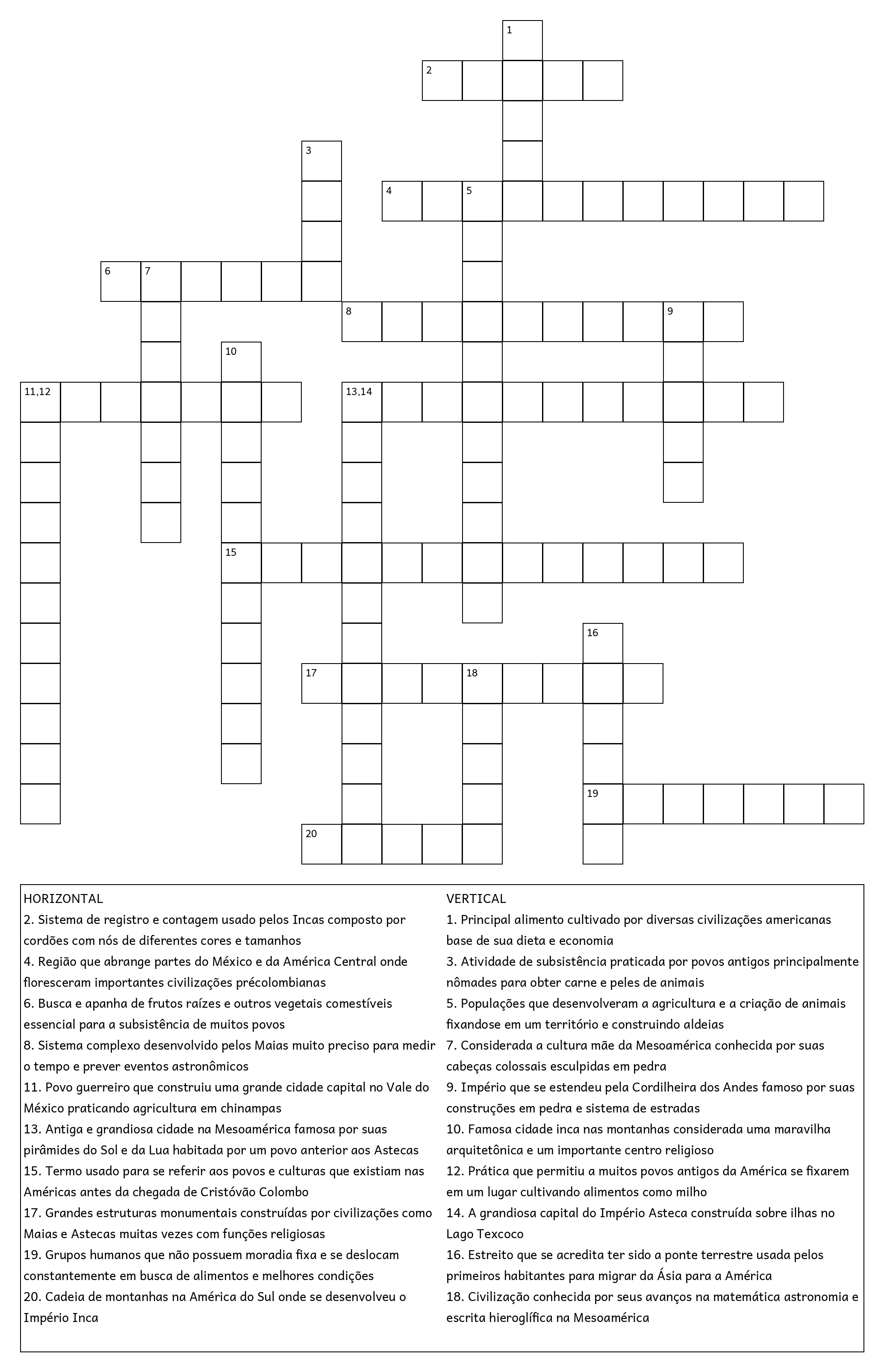 1
2
3
4
5
6
7
8
9
10
11,12
13,14
15
16
17
18
19
20

HORIZONTAL
2. Sistema de registro e contagem usado pelos Incas composto por cordões com nós de diferentes cores e tamanhos
4. Região que abrange partes do México e da América Central onde floresceram importantes civilizações précolombianas
6. Busca e apanha de frutos raízes e outros vegetais comestíveis essencial para a subsistência de muitos povos
8. Sistema complexo desenvolvido pelos Maias muito preciso para medir o tempo e prever eventos astronômicos
11. Povo guerreiro que construiu uma grande cidade capital no Vale do México praticando agricultura em chinampas
13. Antiga e grandiosa cidade na Mesoamérica famosa por suas pirâmides do Sol e da Lua habitada por um povo anterior aos Astecas
15. Termo usado para se referir aos povos e culturas que existiam nas Américas antes da chegada de Cristóvão Colombo
17. Grandes estruturas monumentais construídas por civilizações como Maias e Astecas muitas vezes com funções religiosas
19. Grupos humanos que não possuem moradia fixa e se deslocam constantemente em busca de alimentos e melhores condições
20. Cadeia de montanhas na América do Sul onde se desenvolveu o Império Inca

VERTICAL
1. Principal alimento cultivado por diversas civilizações americanas base de sua dieta e economia
3. Atividade de subsistência praticada por povos antigos principalmente nômades para obter carne e peles de animais
5. Populações que desenvolveram a agricultura e a criação de animais fixandose em um território e construindo aldeias
7. Considerada a cultura mãe da Mesoamérica conhecida por suas cabeças colossais esculpidas em pedra
9. Império que se estendeu pela Cordilheira dos Andes famoso por suas construções em pedra e sistema de estradas
10. Famosa cidade inca nas montanhas considerada uma maravilha arquitetônica e um importante centro religioso
12. Prática que permitiu a muitos povos antigos da América se fixarem em um lugar cultivando alimentos como milho
14. A grandiosa capital do Império Asteca construída sobre ilhas no Lago Texcoco
16. Estreito que se acredita ter sido a ponte terrestre usada pelos primeiros habitantes para migrar da Ásia para a América
18. Civilização conhecida por seus avanços na matemática astronomia e escrita hieroglífica na Mesoamérica